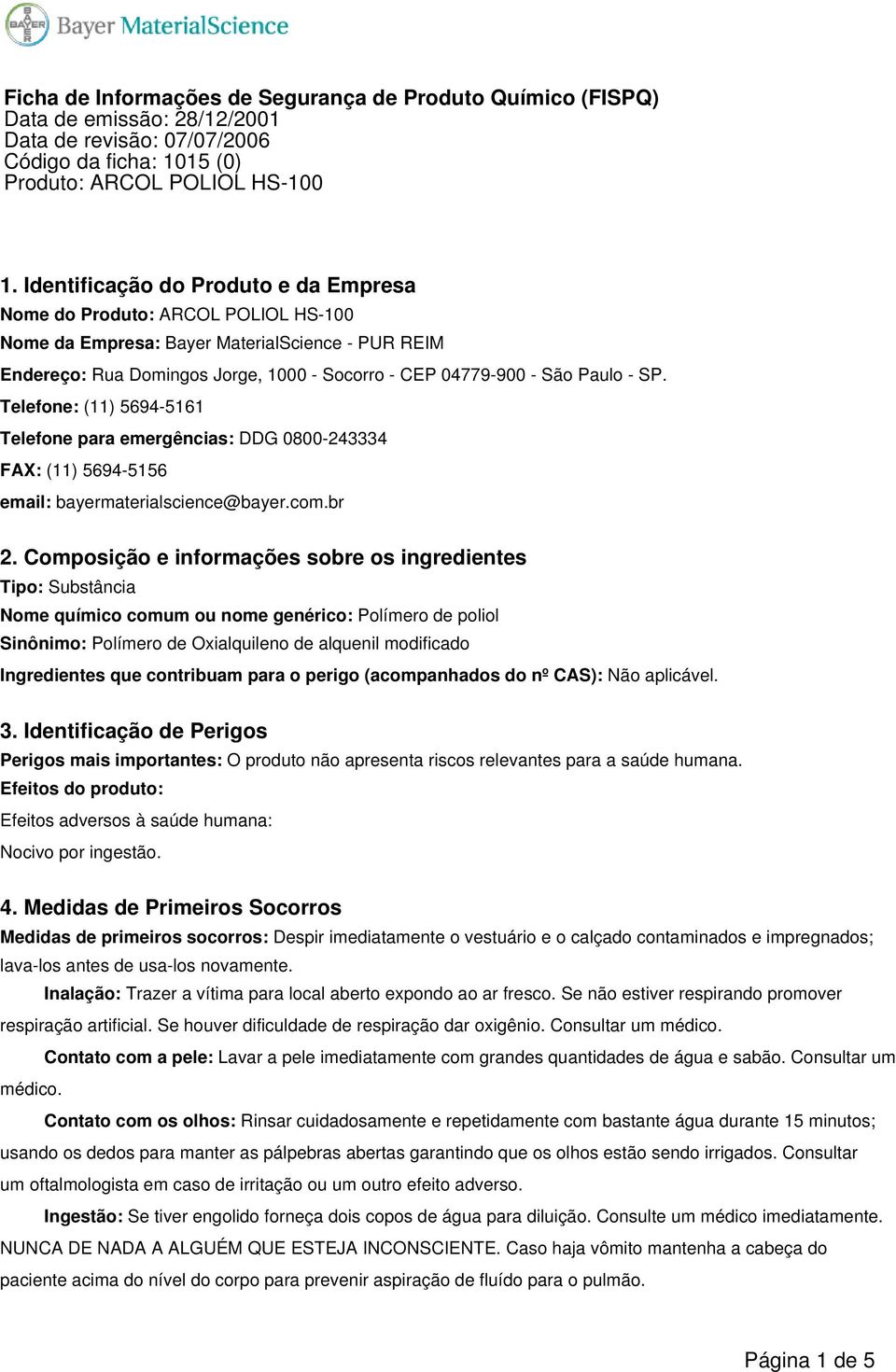 BAYER Bayer MaterialScience

Ficha de Informações de Segurança de Produto Químico (FISPQ)
Data de emissão: 28/12/2001
Data de revisão: 07/07/2006
Código da ficha: 1015 (0)
Produto: ARCOL POLIOL HS-100

1. Identificação do Produto e da Empresa
Nome do Produto: ARCOL POLIOL HS-100
Nome da Empresa: Bayer MaterialScience - PUR REIM
Endereço: Rua Domingos Jorge, 1000 - Socorro - CEP 04779-900 - São Paulo - SP.
Telefone: (11) 5694-5161
Telefone para emergências: DDG 0800-243334
FAX: (11) 5694-5156
email: bayermaterialscience@bayer.com.br

2. Composição e informações sobre os ingredientes
Tipo: Substância
Nome químico comum ou nome genérico: Polímero de poliol
Sinônimo: Polímero de Oxialquileno de alquenil modificado
Ingredientes que contribuam para o perigo (acompanhados do nº CAS): Não aplicável.

3. Identificação de Perigos
Perigos mais importantes: O produto não apresenta riscos relevantes para a saúde humana.
Efeitos do produto:
Efeitos adversos à saúde humana:
Nocivo por ingestão.

4. Medidas de Primeiros Socorros
Medidas de primeiros socorros: Despir imediatamente o vestuário e o calçado contaminados e impregnados; lava-los antes de usa-los novamente.
Inalação: Trazer a vítima para local aberto expondo ao ar fresco. Se não estiver respirando promover respiração artificial. Se houver dificuldade de respiração dar oxigênio. Consultar um médico.
Contato com a pele: Lavar a pele imediatamente com grandes quantidades de água e sabão. Consultar um médico.
Contato com os olhos: Rinsar cuidadosamente e repetidamente com bastante água durante 15 minutos; usando os dedos para manter as pálpebras abertas garantindo que os olhos estão sendo irrigados. Consultar um oftalmologista em caso de irritação ou um outro efeito adverso.
Ingestão: Se tiver engolido forneça dois copos de água para diluição. Consulte um médico imediatamente. NUNCA DE NADA A ALGUÉM QUE ESTEJA INCONSCIENTE. Caso haja vômito mantenha a cabeça do paciente acima do nível do corpo para prevenir aspiração de fluído para o pulmão.

Página 1 de 5